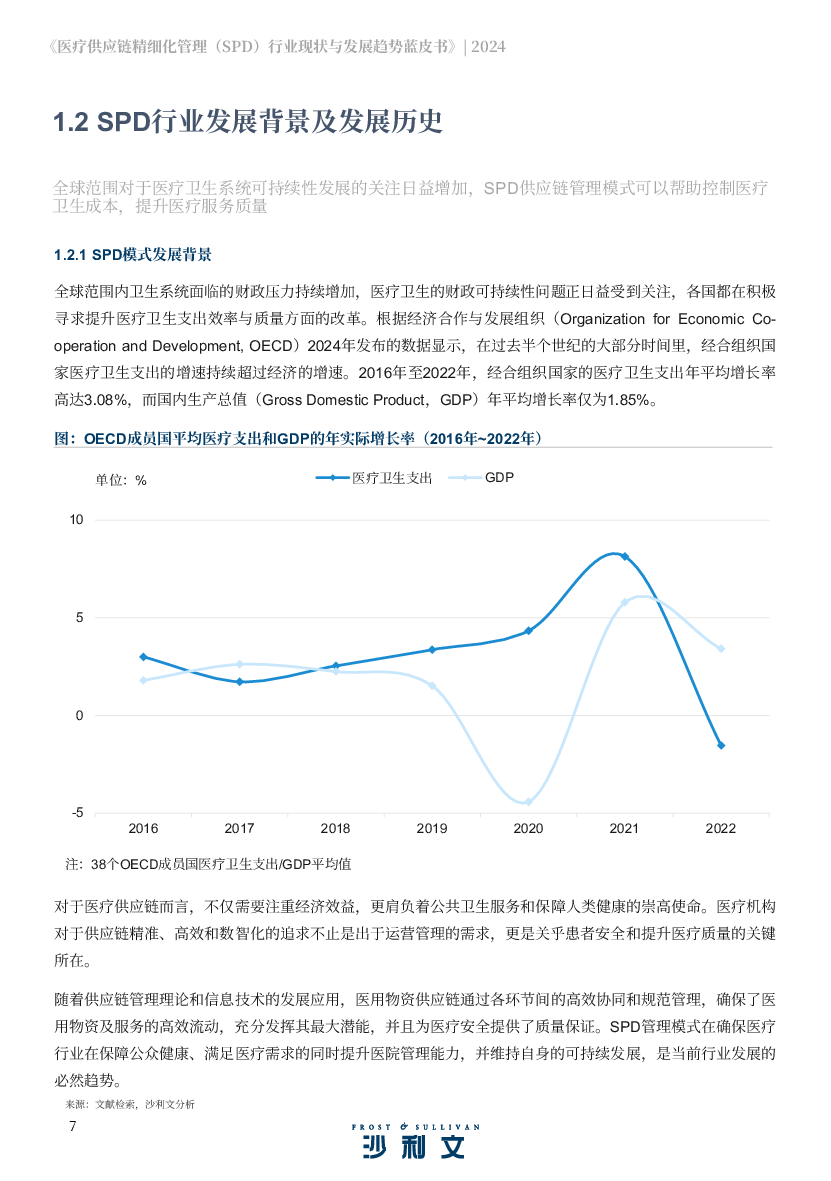 《医疗供应链精细化管理（SPD）行业现状与发展趋势蓝皮书》| 2024

1.2 SPD行业发展背景及发展历史

全球范围对于医疗卫生系统可持续性发展的关注日益增加，SPD供应链管理模式可以帮助控制医疗卫生成本，提升医疗服务质量

1.2.1 SPD模式发展背景

全球范围内卫生系统面临的财政压力持续增加，医疗卫生的财政可持续性问题正日益受到关注，各国都在积极寻求提升医疗卫生支出效率与质量方面的改革。根据经济合作与发展组织（Organization for Economic Co-operation and Development, OECD）2024年发布的数据显示，在过去半个世纪的大部分时间里，经合组织国家医疗卫生支出的增速持续超过经济的增速。2016年至2022年，经合组织国家的医疗卫生支出年平均增长率高达3.08%，而国内生产总值（Gross Domestic Product，GDP）年平均增长率仅为1.85%。

图：OECD成员国平均医疗支出和GDP的年实际增长率（2016年~2022年）

单位：%

医疗卫生支出　GDP

10
5
0
-5

2016 2017 2018 2019 2020 2021 2022

注：38个OECD成员国医疗卫生支出/GDP平均值

对于医疗供应链而言，不仅需要注重经济效益，更肩负着公共卫生服务和保障人类健康的崇高使命。医疗机构对于供应链精准、高效和数智化的追求不止是出于运营管理的需求，更是关乎患者安全和提升医疗质量的关键所在。

随着供应链管理理论和信息技术的发展应用，医用物资供应链通过各环节间的高效协同和规范管理，确保了医用物资及服务的高效流动，充分发挥其最大潜能，并且为医疗安全提供了质量保证。SPD管理模式在确保医疗行业在保障公众健康、满足医疗需求的同时提升医院管理能力，并维持自身的可持续发展，是当前行业发展的必然趋势。

来源：文献检索，沙利文分析

7

FROST & SULLIVAN
沙利文